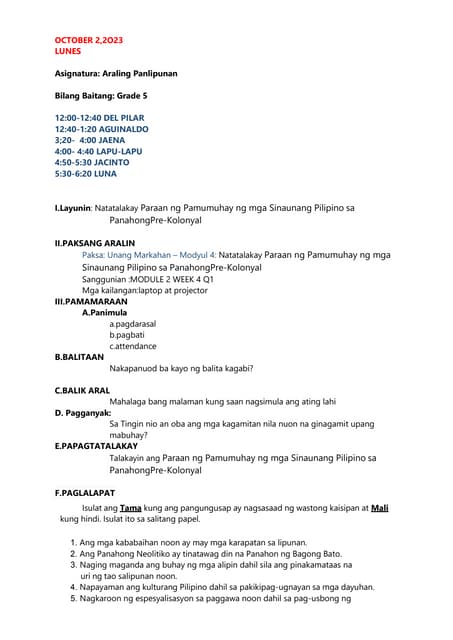 OCTOBER 2,2O23
LUNES

Asignatura: Araling Panlipunan

Bilang Baitang: Grade 5

12:00-12:40 DEL PILAR
12:40-1:20 AGUINALDO
3;20- 4:00 JAENA
4:00- 4:40 LAPU-LAPU
4:50-5:30 JACINTO
5:30-6:20 LUNA

I.Layunin: Natatalakay Paraan ng Pamumuhay ng mga Sinaunang Pilipino sa PanahongPre-Kolonyal

II.PAKSANG ARALIN
Paksa: Unang Markahan – Modyul 4: Natatalakay Paraan ng Pamumuhay ng mga Sinaunang Pilipino sa PanahongPre-Kolonyal
Sanggunian :MODULE 2 WEEK 4 Q1
Mga kailangan:laptop at projector
III.PAMAMARAAN
A.Panimula
a.pagdarasal
b.pagbati
c.attendance
B.BALITAAN
Nakapanuod ba kayo ng balita kagabi?

C.BALIK ARAL
Mahalaga bang malaman kung saan nagsimula ang ating lahi
D. Pagganyak:
Sa Tingin nio an oba ang mga kagamitan nila nuon na ginagamit upang mabuhay?
E.PAPAGTATALAKAY
Talakayin ang Paraan ng Pamumuhay ng mga Sinaunang Pilipino sa PanahongPre-Kolonyal

F.PAGLALAPAT
Isulat ang Tama kung ang pangungusap ay nagsasaad ng wastong kaisipan at Mali kung hindi. Isulat ito sa salitang papel.

1. Ang mga kababaihan noon ay may mga karapatan sa lipunan.
2. Ang Panahong Neolitiko ay tinatawag din na Panahon ng Bagong Bato.
3. Naging maganda ang buhay ng mga alipin dahil sila ang pinakamataas na uri ng tao salipunan noon.
4. Napayaman ang kulturang Pilipino dahil sa pakikipag-ugnayan sa mga dayuhan.
5. Nagkaroon ng espesyalisasyon sa paggawa noon dahil sa pag-usbong ng